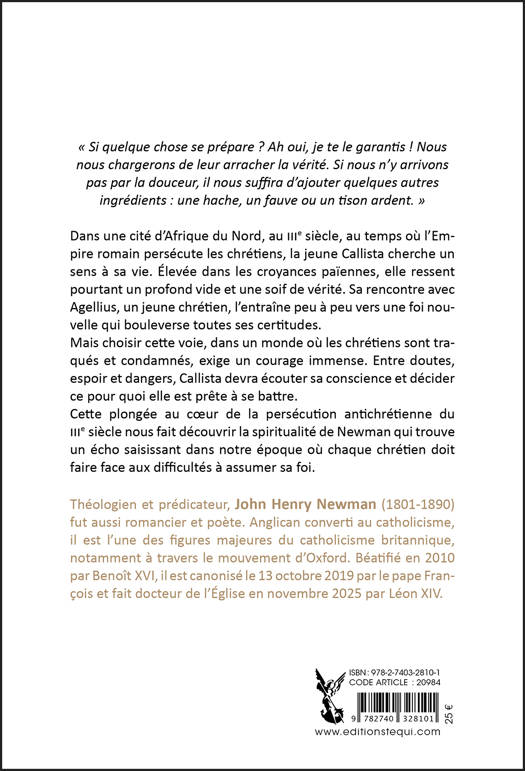 « Si quelque chose se prépare ? Ah oui, je te le garantis ! Nous nous chargerons de leur arracher la vérité. Si nous n'y arrivons pas par la douceur, il nous suffira d'ajouter quelques autres ingrédients : une hache, un fauve ou un tison ardent. »

Dans une cité d'Afrique du Nord, au IIIe siècle, au temps où l'Empire romain persécute les chrétiens, la jeune Callista cherche un sens à sa vie. Élevée dans les croyances païennes, elle ressent pourtant un profond vide et une soif de vérité. Sa rencontre avec Agellius, un jeune chrétien, l'entraîne peu à peu vers une foi nouvelle qui bouleverse toutes ses certitudes.
Mais choisir cette voie, dans un monde où les chrétiens sont traqués et condamnés, exige un courage immense. Entre doutes, espoir et dangers, Callista devra écouter sa conscience et décider ce pour quoi elle est prête à se battre.
Cette plongée au cœur de la persécution antichrétienne du IIIe siècle nous fait découvrir la spiritualité de Newman qui trouve un écho saisissant dans notre époque où chaque chrétien doit faire face aux difficultés à assumer sa foi.

Théologien et prédicateur, John Henry Newman (1801-1890) fut aussi romancier et poète. Anglican converti au catholicisme, il est l'une des figures majeures du catholicisme britannique, notamment à travers le mouvement d'Oxford. Béatifié en 2010 par Benoît XVI, il est canonisé le 13 octobre 2019 par le pape François et fait docteur de l'Église en novembre 2025 par Léon XIV.

ISBN : 978-2-7403-2810-1
CODE ARTICLE : 20984
9 782740 328101
25 €
www.editionstequi.com